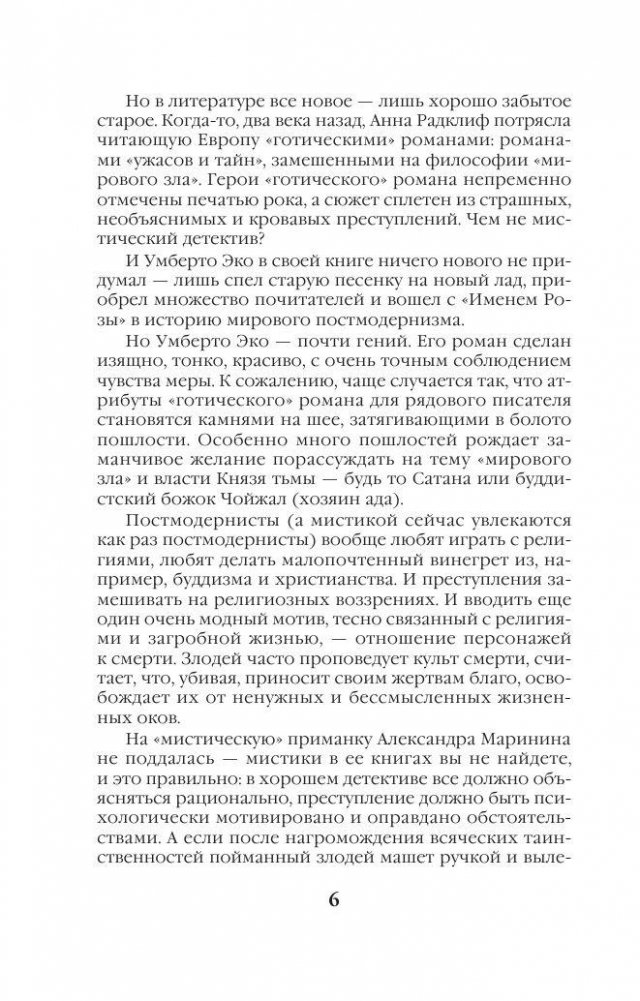 Но в литературе все новое — лишь хорошо забытое старое. Когда-то, два века назад, Анна Радклиф потрясла читающую Европу «готическими» романами: романами «ужасов и тайн», замешенными на философии «мирового зла». Герои «готического» романа непременно отмечены печатью рока, а сюжет сплетен из страшных, необъяснимых и кровавых преступлений. Чем не мистический детектив?

И Умберто Эко в своей книге ничего нового не придумал — лишь спел старую песенку на новый лад, приобрел множество почитателей и вошел с «Именем Розы» в историю мирового постмодернизма.

Но Умберто Эко — почти гений. Его роман сделан изящно, тонко, красиво, с очень точным соблюдением чувства меры. К сожалению, чаще случается так, что атрибуты «готического» романа для рядового писателя становятся камнями на шее, затягивающими в болото пошлости. Особенно много пошлостей рождает заманчивое желание порассуждать на тему «мирового зла» и власти Князя тьмы — будь то Сатана или буддистский божок Чойжал (хозяин ада).

Постмодернисты (а мистикой сейчас увлекаются как раз постмодернисты) вообще любят играть с религиями, любят делать малопочтенный винегрет из, например, буддизма и христианства. И преступления замешивать на религиозных воззрениях. И вводить еще один очень модный мотив, тесно связанный с религиями и загробной жизнью, — отношение персонажей к смерти. Злодей часто проповедует культ смерти, считает, что, убивая, приносит своим жертвам благо, освобождает их от ненужных и бессмысленных жизненных оков.

На «мистическую» приманку Александра Маринина не поддалась — мистики в ее книгах вы не найдете, и это правильно: в хорошем детективе все должно объясняться рационально, преступление должно быть психологически мотивировано и оправдано обстоятельствами. А если после нагромождения всяческих таинственностей пойманный злодей машет ручкой и выле-

6